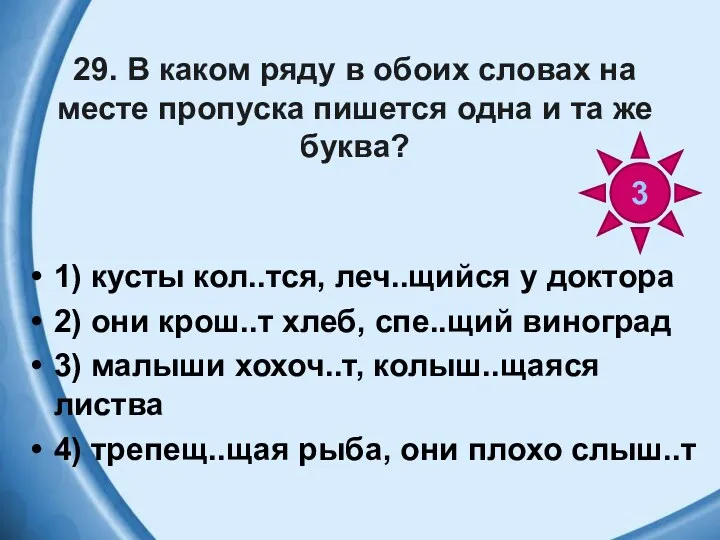 29. В каком ряду в обоих словах на месте пропуска пишется одна и та же буква?

3

• 1) кусты кол..тся, леч..щийся у доктора
• 2) они крош..т хлеб, спе..щий виноград
• 3) малыши хохоч..т, колыш..щаяся листва
• 4) трепещ..щая рыба, они плохо слыш..т